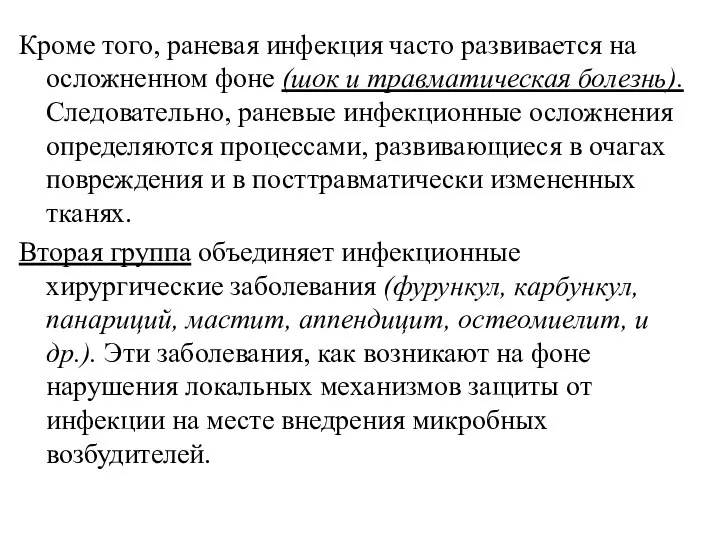 Кроме того, раневая инфекция часто развивается на осложненном фоне (шок и травматическая болезнь). Следовательно, раневые инфекционные осложнения определяются процессами, развивающиеся в очагах повреждения и в посттравматически измененных тканях.

Вторая группа объединяет инфекционные хирургические заболевания (фурункул, карбункул, панариций, мастит, аппендицит, остеомиелит, и др.). Эти заболевания, как возникают на фоне нарушения локальных механизмов защиты от инфекции на месте внедрения микробных возбудителей.